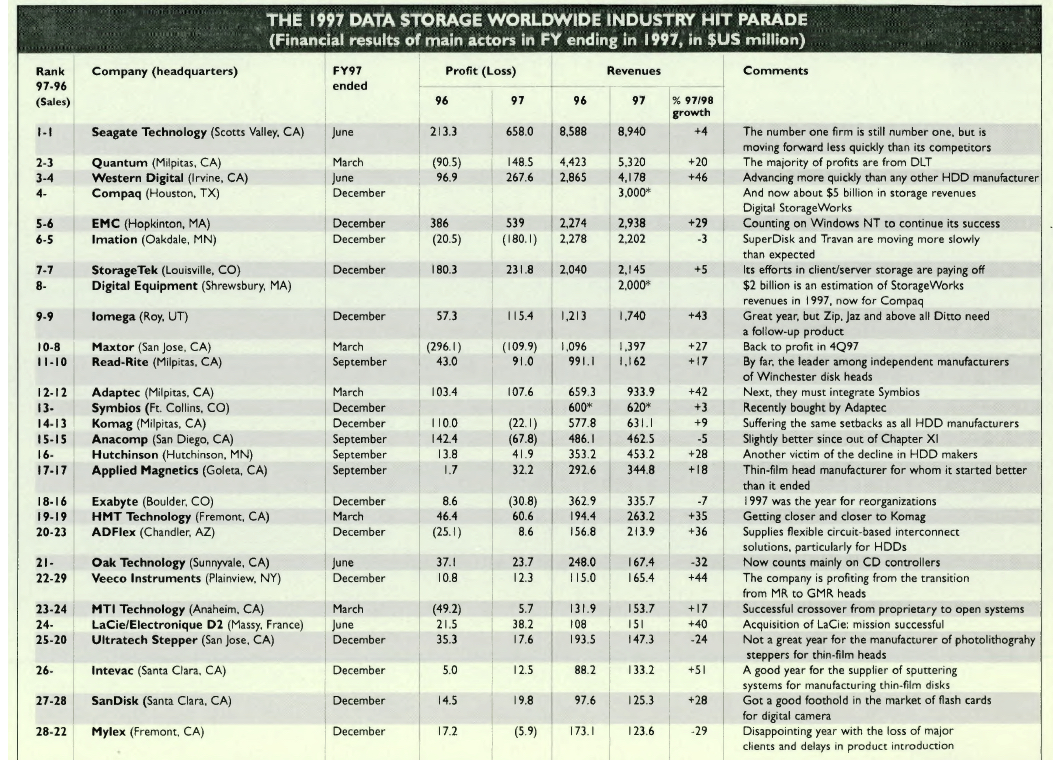 THE 1997 DATA STORAGE WORLDWIDE INDUSTRY HIT PARADE
(Financial results of main actors in FY ending in 1997, in $US million)

| Rank 97-96 (Sales) | Company (headquarters) | FY97 ended | Profit (Loss) 96 | Profit (Loss) 97 | Revenues 96 | Revenues 97 | % 97/98 growth | Comments |
|---|---|---|---|---|---|---|---|---|
| 1-1 | Seagate Technology (Scotts Valley, CA) | June | 213.3 | 658.0 | 8,588 | 8,940 | +4 | The number one firm is still number one, but is moving forward less quickly than its competitors |
| 2-3 | Quantum (Milpitas, CA) | March | (90.5) | 148.5 | 4,423 | 5,320 | +20 | The majority of profits are from DLT |
| 3-4 | Western Digital (Irvine, CA) | June | 96.9 | 267.6 | 2,865 | 4,178 | +46 | Advancing more quickly than any other HDD manufacturer |
| 4- | Compaq (Houston, TX) | December | | | | 3,000* | | And now about $5 billion in storage revenues Digital StorageWorks |
| 5-6 | EMC (Hopkinton, MA) | December | 386 | 539 | 2,274 | 2,938 | +29 | Counting on Windows NT to continue its success |
| 6-5 | Imation (Oakdale, MN) | December | (20.5) | (180.1) | 2,278 | 2,202 | -3 | SuperDisk and Travan are moving more slowly than expected |
| 7-7 | StorageTek (Louisville, CO) | December | 180.3 | 231.8 | 2,040 | 2,145 | +5 | Its efforts in client/server storage are paying off |
| 8- | Digital Equipment (Shrewsbury, MA) | | | | | 2,000* | | $2 billion is an estimation of StorageWorks revenues in 1997, now for Compaq |
| 9-9 | Iomega (Roy, UT) | December | 57.3 | 115.4 | 1,213 | 1,740 | +43 | Great year, but Zip, Jaz and above all Ditto need a follow-up product |
| 10-8 | Maxtor (San Jose, CA) | March | (296.1) | (109.9) | 1,096 | 1,397 | +27 | Back to profit in 4Q97 |
| 11-10 | Read-Rite (Milpitas, CA) | September | 43.0 | 91.0 | 991.1 | 1,162 | +17 | By far, the leader among independent manufacturers of Winchester disk heads |
| 12-12 | Adaptec (Milpitas, CA) | March | 103.4 | 107.6 | 659.3 | 933.9 | +42 | Next, they must integrate Symbios |
| 13- | Symbios (Ft. Collins, CO) | December | | | 600* | 620* | +3 | Recently bought by Adaptec |
| 14-13 | Komag (Milpitas, CA) | December | 110.0 | (22.1) | 577.8 | 631.1 | +9 | Suffering the same setbacks as all HDD manufacturers |
| 15-15 | Anacomp (San Diego, CA) | September | 142.4 | (67.8) | 486.1 | 462.5 | -5 | Slightly better since out of Chapter XI |
| 16- | Hutchinson (Hutchinson, MN) | September | 13.8 | 41.9 | 353.2 | 453.2 | +28 | Another victim of the decline in HDD makers |
| 17-17 | Applied Magnetics (Goleta, CA) | September | 1.7 | 32.2 | 292.6 | 344.8 | +18 | Thin-film head manufacturer for whom it started better than it ended |
| 18-16 | Exabyte (Boulder, CO) | December | 8.6 | (30.8) | 362.9 | 335.7 | -7 | 1997 was the year for reorganizations |
| 19-19 | HMT Technology (Fremont, CA) | March | 46.4 | 60.6 | 194.4 | 263.2 | +35 | Getting closer and closer to Komag |
| 20-23 | ADFlex (Chandler, AZ) | December | (25.1) | 8.6 | 156.8 | 213.9 | +36 | Supplies flexible circuit-based interconnect solutions, particularly for HDDs |
| 21- | Oak Technology (Sunnyvale, CA) | June | 37.1 | 23.7 | 248.0 | 167.4 | -32 | Now counts mainly on CD controllers |
| 22-29 | Veeco Instruments (Plainview, NY) | December | 10.8 | 12.3 | 115.0 | 165.4 | +44 | The company is profiting from the transition from MR to GMR heads |
| 23-24 | MTI Technology (Anaheim, CA) | March | (49.2) | 5.7 | 131.9 | 153.7 | +17 | Successful crossover from proprietary to open systems |
| 24- | LaCie/Electronique D2 (Massy, France) | June | 21.5 | 38.2 | 108 | 151 | +40 | Acquisition of LaCie: mission successful |
| 25-20 | Ultratech Stepper (San Jose, CA) | December | 35.3 | 17.6 | 193.5 | 147.3 | -24 | Not a great year for the manufacturer of photolithograhy steppers for thin-film heads |
| 26- | Intevac (Santa Clara, CA) | December | 5.0 | 12.5 | 88.2 | 133.2 | +51 | A good year for the supplier of sputtering systems for manufacturing thin-film disks |
| 27-28 | SanDisk (Santa Clara, CA) | December | 14.5 | 19.8 | 97.6 | 125.3 | +28 | Got a good foothold in the market of flash cards for digital camera |
| 28-22 | Mylex (Fremont, CA) | December | 17.2 | (5.9) | 173.1 | 123.6 | -29 | Disappointing year with the loss of major clients and delays in product introduction |